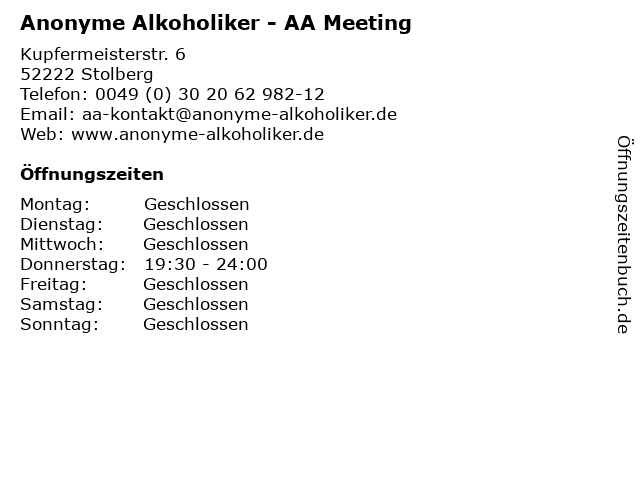 Anonyme Alkoholiker - AA Meeting

Kupfermeisterstr. 6
52222 Stolberg
Telefon: 0049 (0) 30 20 62 982-12
Email: aa-kontakt@anonyme-alkoholiker.de
Web: www.anonyme-alkoholiker.de

Öffnungszeiten

Montag: Geschlossen
Dienstag: Geschlossen
Mittwoch: Geschlossen
Donnerstag: 19:30 - 24:00
Freitag: Geschlossen
Samstag: Geschlossen
Sonntag: Geschlossen

Öffnungszeitenbuch.de